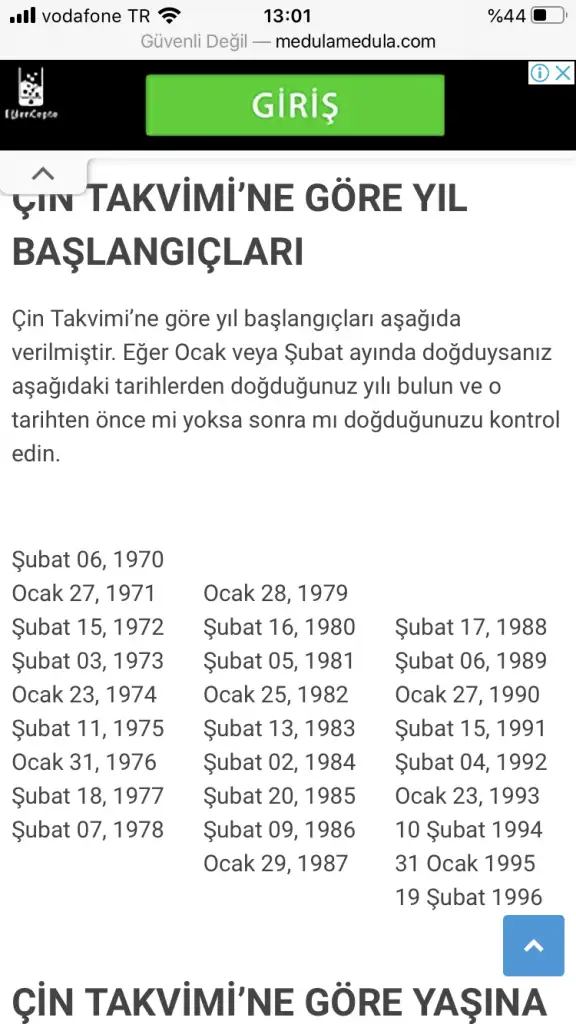 vodafone TR 13:01 %44

Güvenli Değil — medulamedula.com

EğerCepte

GİRİŞ

ÇİN TAKVİMİ'NE GÖRE YIL BAŞLANGIÇLARI

Çin Takvimi'ne göre yıl başlangıçları aşağıda verilmiştir. Eğer Ocak veya Şubat ayında doğduysanız aşağıdaki tarihlerden doğduğunuz yılı bulun ve o tarihten önce mi yoksa sonra mı doğduğunuzu kontrol edin.

Şubat 06, 1970
Ocak 27, 1971
Şubat 15, 1972
Şubat 03, 1973
Ocak 23, 1974
Şubat 11, 1975
Ocak 31, 1976
Şubat 18, 1977
Şubat 07, 1978

Ocak 28, 1979
Şubat 16, 1980
Şubat 05, 1981
Ocak 25, 1982
Şubat 13, 1983
Şubat 02, 1984
Şubat 20, 1985
Şubat 09, 1986
Ocak 29, 1987

Şubat 17, 1988
Şubat 06, 1989
Ocak 27, 1990
Şubat 15, 1991
Şubat 04, 1992
Ocak 23, 1993
10 Şubat 1994
31 Ocak 1995
19 Şubat 1996

ÇİN TAKVİMİ'NE GÖRE YAŞINA